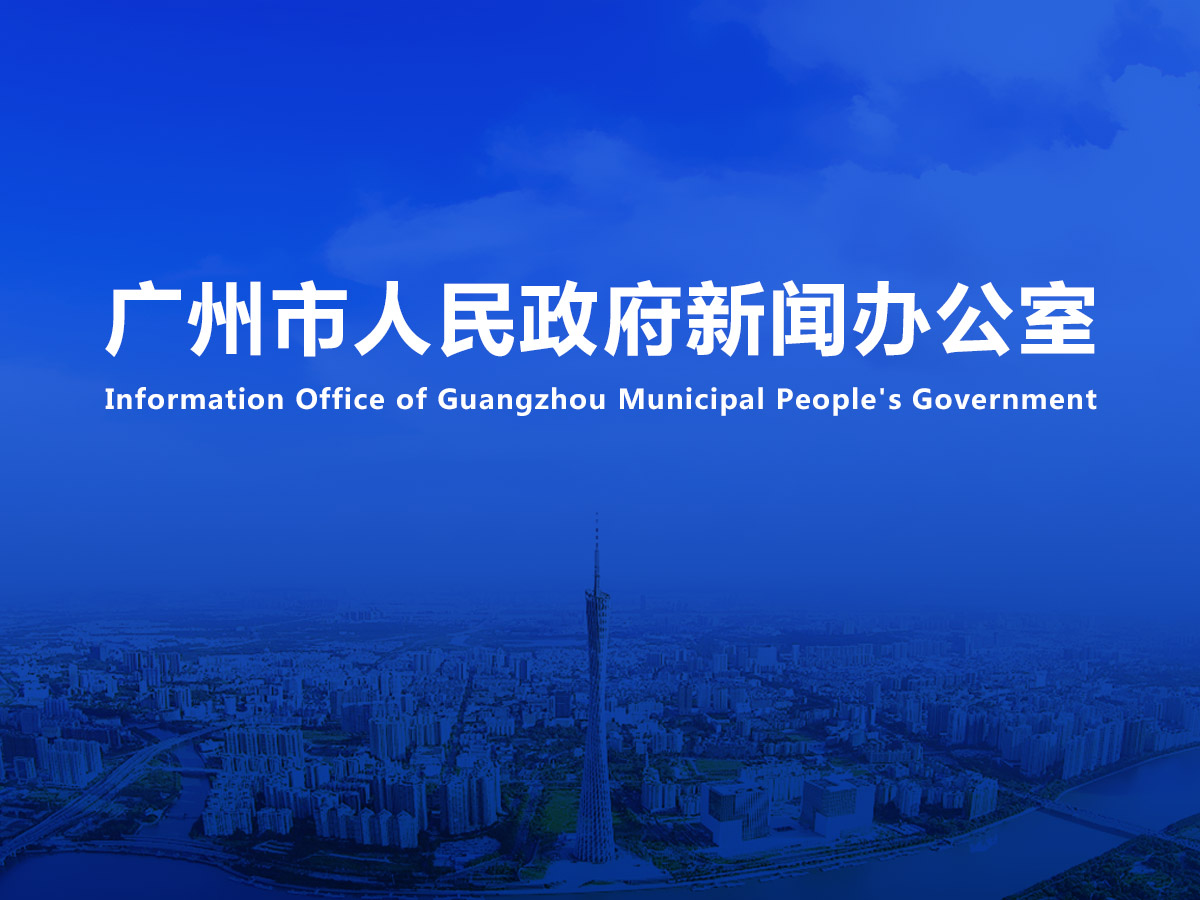 广州市人民政府新闻办公室

Information Office of Guangzhou Municipal People's Government